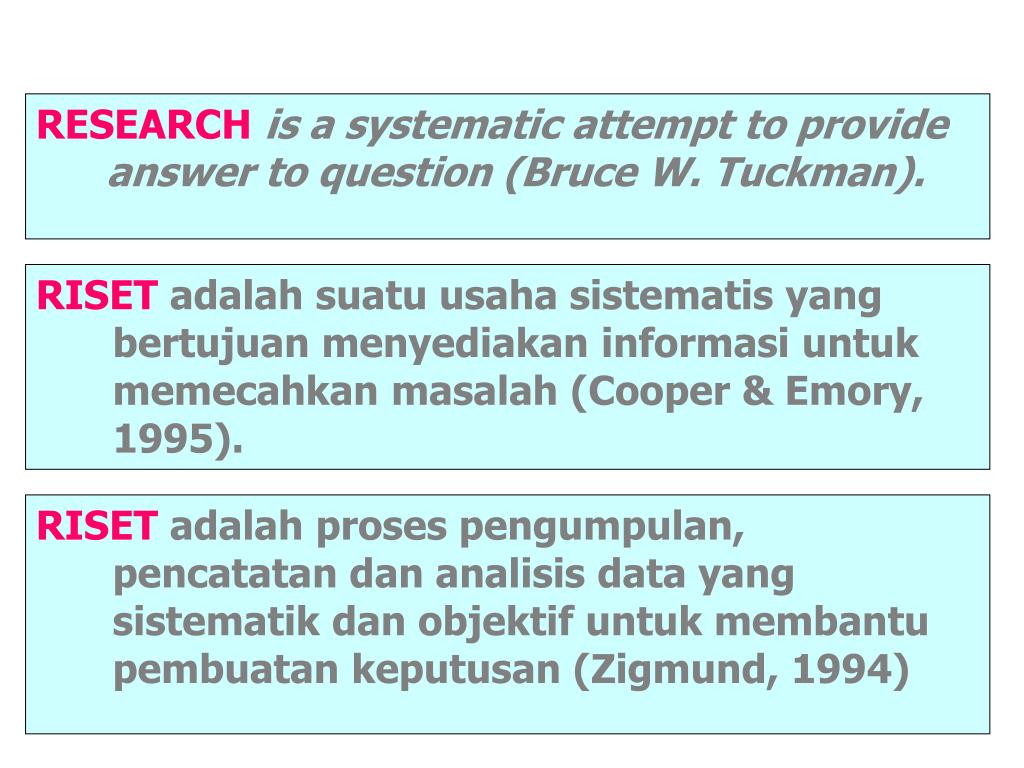 RESEARCH is a systematic attempt to provide answer to question (Bruce W. Tuckman).

RISET adalah suatu usaha sistematis yang bertujuan menyediakan informasi untuk memecahkan masalah (Cooper & Emory, 1995).

RISET adalah proses pengumpulan, pencatatan dan analisis data yang sistematik dan objektif untuk membantu pembuatan keputusan (Zigmund, 1994)